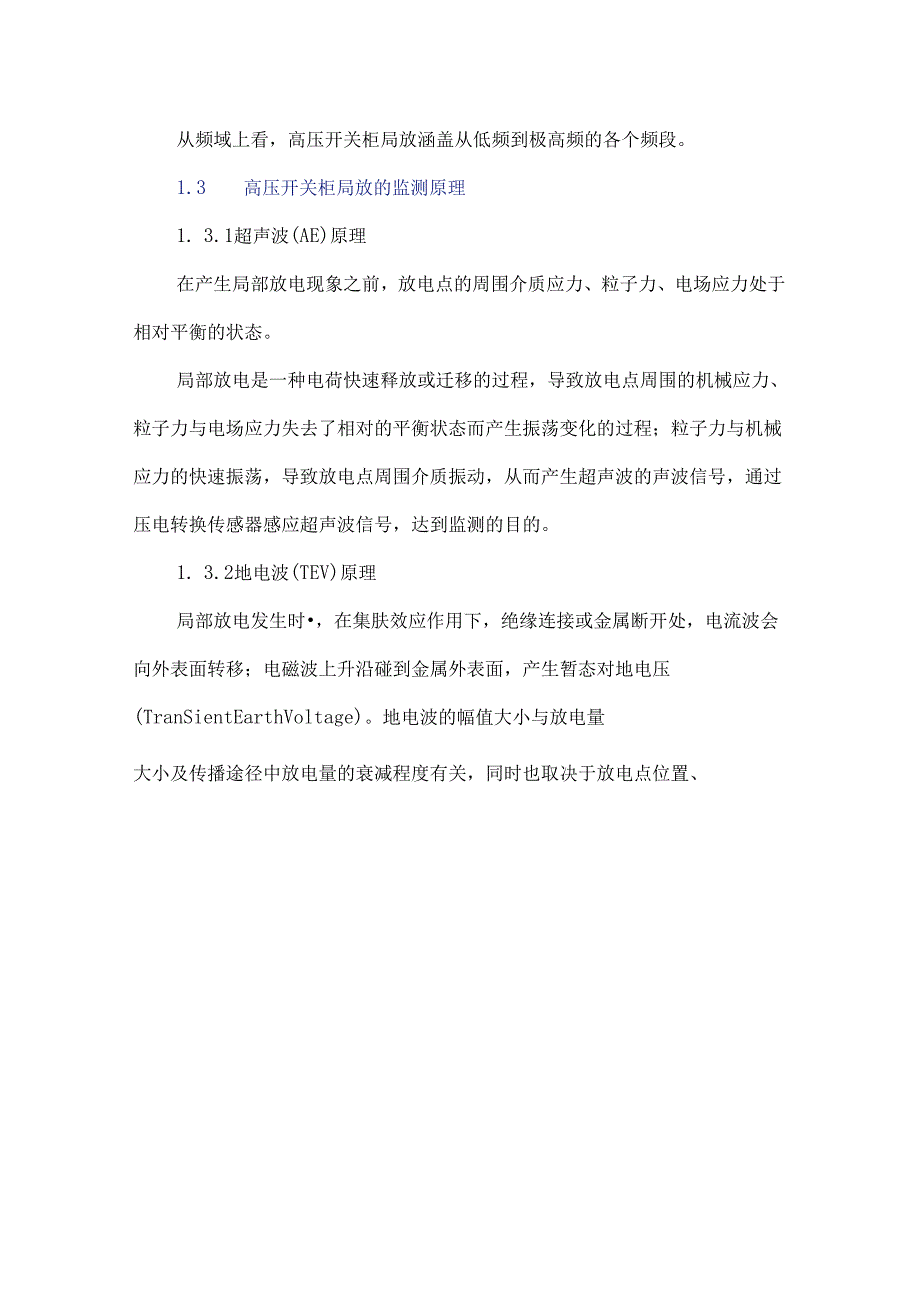 从频域上看，高压开关柜局放涵盖从低频到极高频的各个频段。

1.3　　高压开关柜局放的监测原理

1. 3.1超声波(AE)原理

在产生局部放电现象之前，放电点的周围介质应力、粒子力、电场应力处于相对平衡的状态。

局部放电是一种电荷快速释放或迁移的过程，导致放电点周围的机械应力、粒子力与电场应力失去了相对的平衡状态而产生振荡变化的过程；粒子力与机械应力的快速振荡，导致放电点周围介质振动，从而产生超声波的声波信号，通过压电转换传感器感应超声波信号，达到监测的目的。

1. 3.2地电波(TEV)原理

局部放电发生时•，在集肤效应作用下，绝缘连接或金属断开处，电流波会向外表面转移；电磁波上升沿碰到金属外表面，产生暂态对地电压(TranSientEarthVoltage)。地电波的幅值大小与放电量

大小及传播途径中放电量的衰减程度有关，同时也取决于放电点位置、